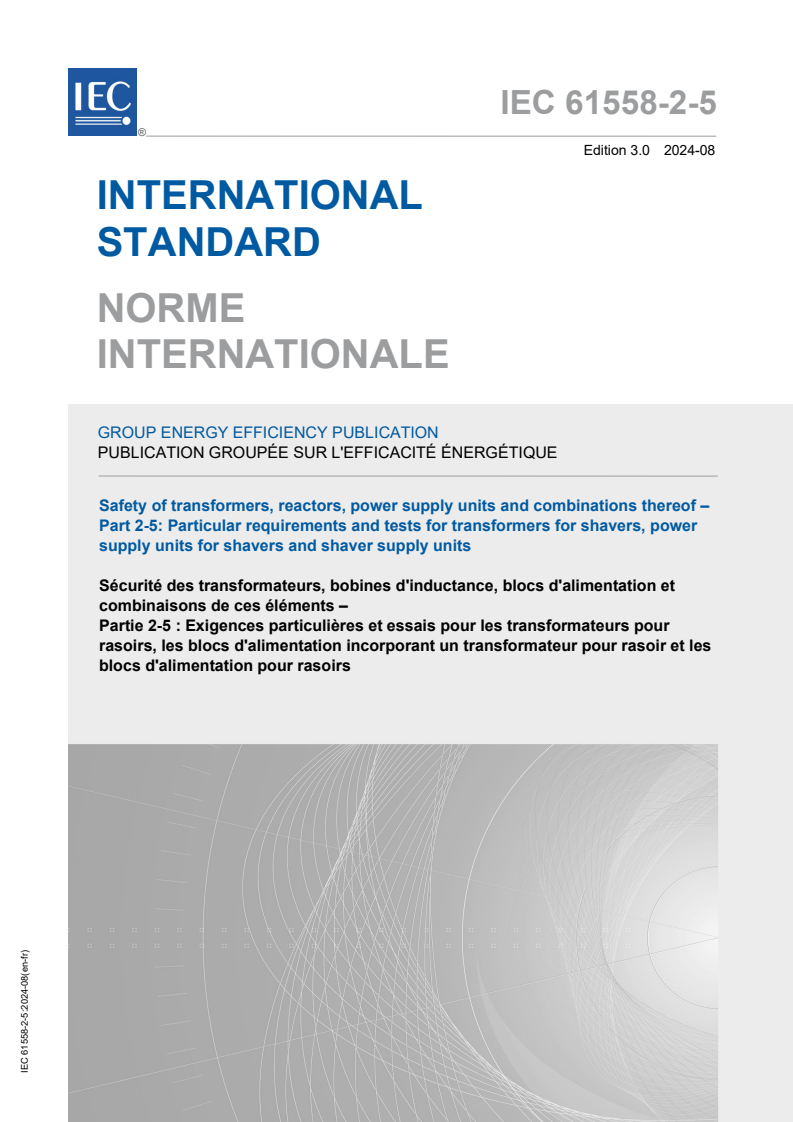 IEC
®

IEC 61558-2-5

Edition 3.0 2024-08

INTERNATIONAL STANDARD

NORME INTERNATIONALE

GROUP ENERGY EFFICIENCY PUBLICATION
PUBLICATION GROUPÉE SUR L'EFFICACITÉ ÉNERGÉTIQUE

Safety of transformers, reactors, power supply units and combinations thereof – Part 2-5: Particular requirements and tests for transformers for shavers, power supply units for shavers and shaver supply units

Sécurité des transformateurs, bobines d'inductance, blocs d'alimentation et combinaisons de ces éléments –
Partie 2-5 : Exigences particulières et essais pour les transformateurs pour rasoirs, les blocs d'alimentation incorporant un transformateur pour rasoir et les blocs d'alimentation pour rasoirs

IEC 61558-2-5:2024-08(en-fr)